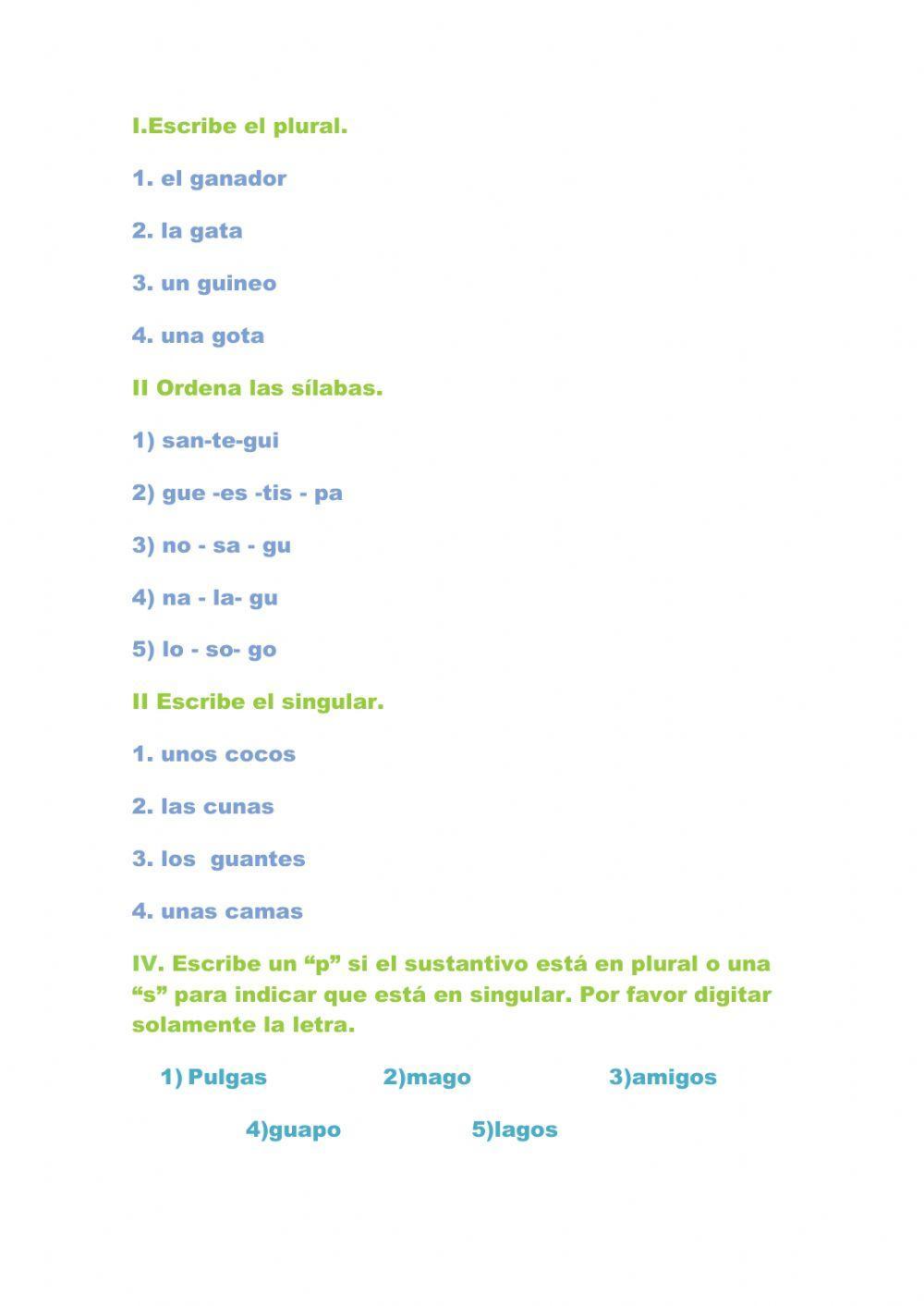 I.Escribe el plural.

1. el ganador

2. la gata

3. un guineo

4. una gota

II Ordena las sílabas.

1) san-te-gui

2) gue -es -tis - pa

3) no - sa - gu

4) na - la- gu

5) lo - so- go

II Escribe el singular.

1. unos cocos

2. las cunas

3. los guantes

4. unas camas

IV. Escribe un “p” si el sustantivo está en plural o una “s” para indicar que está en singular. Por favor digitar solamente la letra.

1) Pulgas 2)mago 3)amigos

4)guapo 5)lagos